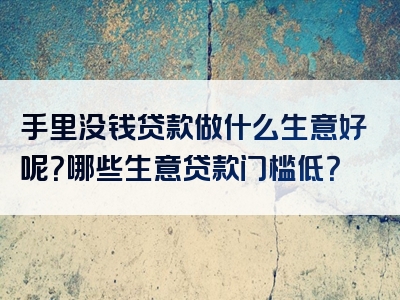 手里没钱贷款做什么生意好呢?哪些生意贷款门槛低?